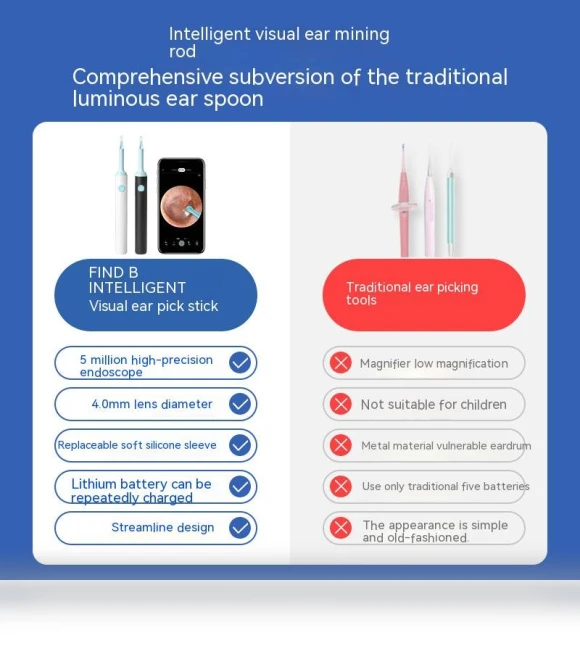 Intelligent visual ear mining rod

Comprehensive subversion of the traditional luminous ear spoon

FIND B INTELLIGENT
Visual ear pick stick

5 million high-precision endoscope

4.0mm lens diameter

Replaceable soft silicone sleeve

Lithium battery can be repeatedly charged

Streamline design

Traditional ear picking tools

Magnifier low magnification

Not suitable for children

Metal material vulnerable eardrum

Use only traditional five batteries

The appearance is simple and old-fashioned.